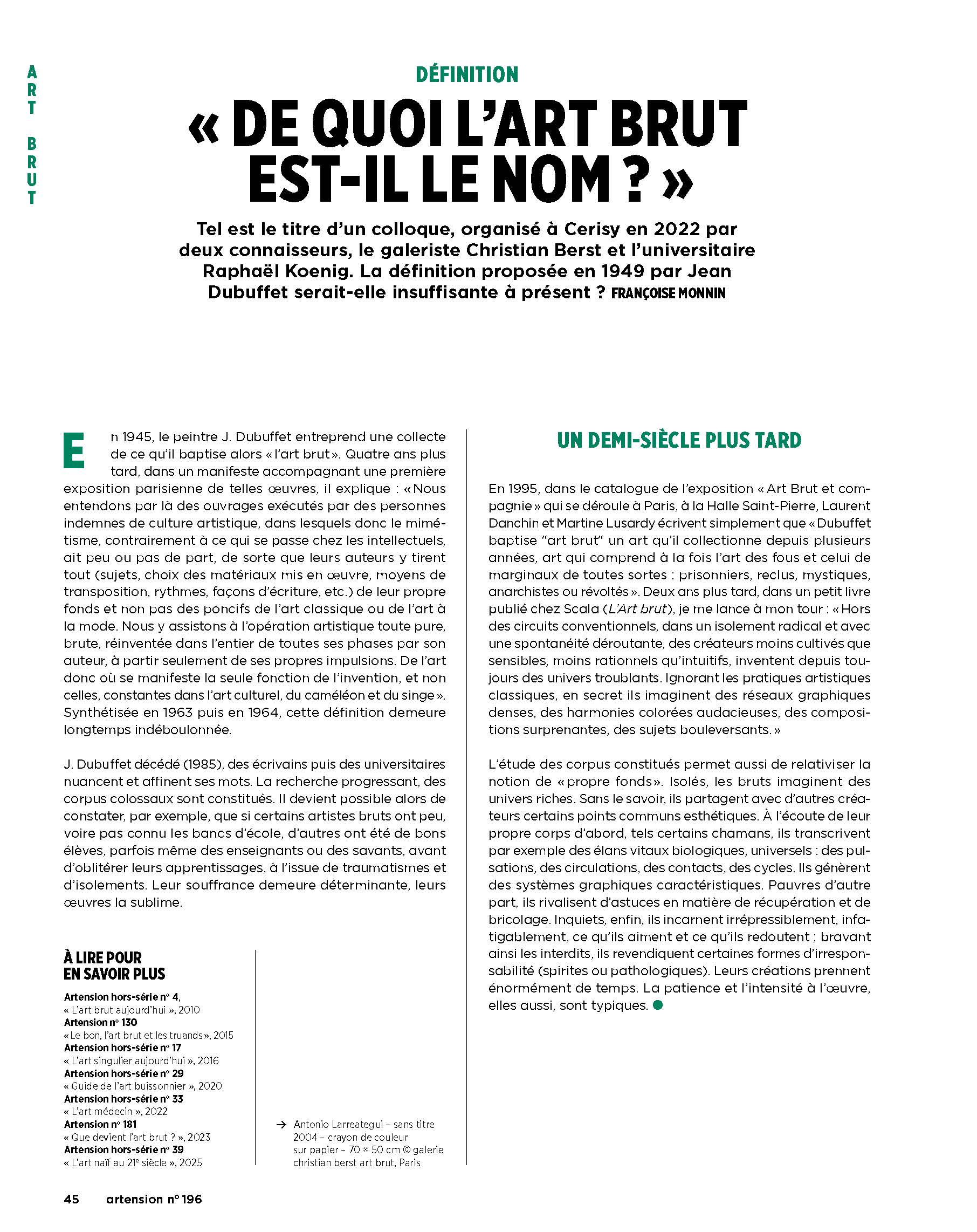 ART BRUT

DÉFINITION

« DE QUOI L'ART BRUT EST-IL LE NOM ? »

Tel est le titre d'un colloque, organisé à Cerisy en 2022 par deux connaisseurs, le galeriste Christian Berst et l'universitaire Raphaël Koenig. La définition proposée en 1949 par Jean Dubuffet serait-elle insuffisante à présent ? FRANÇOISE MONNIN

En 1945, le peintre J. Dubuffet entreprend une collecte de ce qu'il baptise alors « l'art brut ». Quatre ans plus tard, dans un manifeste accompagnant une première exposition parisienne de telles œuvres, il explique : « Nous entendons par là des ouvrages exécutés par des personnes indemnes de culture artistique, dans lesquels donc le mimétisme, contrairement à ce qui se passe chez les intellectuels, ait peu ou pas de part, de sorte que leurs auteurs y tirent tout (sujets, choix des matériaux mis en œuvre, moyens de transposition, rythmes, façons d'écriture, etc.) de leur propre fonds et non pas des poncifs de l'art classique ou de l'art à la mode. Nous y assistons à l'opération artistique toute pure, brute, réinventée dans l'entier de toutes ses phases par son auteur, à partir seulement de ses propres impulsions. De l'art donc où se manifeste la seule fonction de l'invention, et non celles, constantes dans l'art culturel, du caméléon et du singe ». Synthétisée en 1963 puis en 1964, cette définition demeure longtemps indéboulonnée.

J. Dubuffet décédé (1985), des écrivains puis des universitaires nuancent et affinent ses mots. La recherche progressant, des corpus colossaux sont constitués. Il devient possible alors de constater, par exemple, que si certains artistes bruts ont peu, voire pas connu les bancs d'école, d'autres ont été de bons élèves, parfois même des enseignants ou des savants, avant d'oblitérer leurs apprentissages, à l'issue de traumatismes et d'isolements. Leur souffrance demeure déterminante, leurs œuvres la sublime.

À LIRE POUR EN SAVOIR PLUS

Artension hors-série n° 4,
« L'art brut aujourd'hui », 2010
Artension n° 130
« Le bon, l'art brut et les truands », 2015
Artension hors-série n° 17
« L'art singulier aujourd'hui », 2016
Artension hors-série n° 29
« Guide de l'art buissonnier », 2020
Artension hors-série n° 33
« L'art médecin », 2022
Artension n° 181
« Que devient l'art brut ? », 2023
Artension hors-série n° 39
« L'art naïf au 21e siècle », 2025

→ Antonio Larreategui – sans titre 2004 – crayon de couleur sur papier – 70 × 50 cm © galerie christian berst art brut, Paris

UN DEMI-SIÈCLE PLUS TARD

En 1995, dans le catalogue de l'exposition « Art Brut et compagnie » qui se déroule à Paris, à la Halle Saint-Pierre, Laurent Danchin et Martine Lusardy écrivent simplement que « Dubuffet baptise "art brut" un art qu'il collectionne depuis plusieurs années, art qui comprend à la fois l'art des fous et celui de marginaux de toutes sortes : prisonniers, reclus, mystiques, anarchistes ou révoltés ». Deux ans plus tard, dans un petit livre publié chez Scala (L'Art brut), je me lance à mon tour : « Hors des circuits conventionnels, dans un isolement radical et avec une spontanéité déroutante, des créateurs moins cultivés que sensibles, moins rationnels qu'intuitifs, inventent depuis toujours des univers troublants. Ignorant les pratiques artistiques classiques, en secret ils imaginent des réseaux graphiques denses, des harmonies colorées audacieuses, des compositions surprenantes, des sujets bouleversants. »

L'étude des corpus constitués permet aussi de relativiser la notion de « propre fonds ». Isolés, les bruts imaginent des univers riches. Sans le savoir, ils partagent avec d'autres créateurs certains points communs esthétiques. À l'écoute de leur propre corps d'abord, tels certains chamans, ils transcrivent par exemple des élans vitaux biologiques, universels : des pulsations, des circulations, des contacts, des cycles. Ils génèrent des systèmes graphiques caractéristiques. Pauvres d'autre part, ils rivalisent d'astuces en matière de récupération et de bricolage. Inquiets, enfin, ils incarnent irrépressiblement, infatigablement, ce qu'ils aiment et ce qu'ils redoutent ; bravant ainsi les interdits, ils revendiquent certaines formes d'irresponsabilité (spirites ou pathologiques). Leurs créations prennent énormément de temps. La patience et l'intensité à l'œuvre, elles aussi, sont typiques.

45 artension n° 196